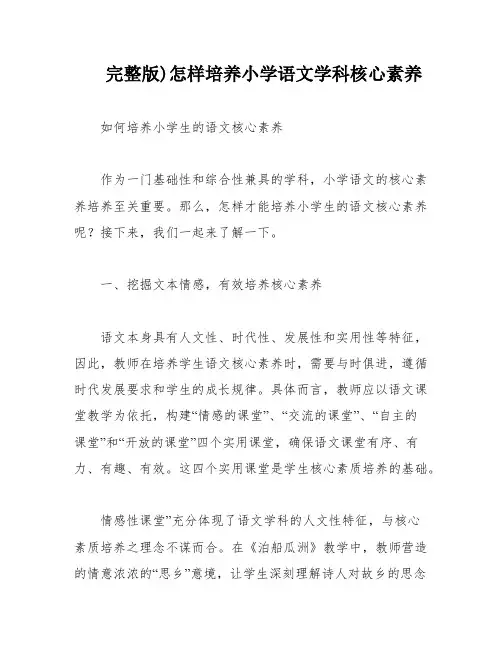 完整版)怎样培养小学语文学科核心素养

如何培养小学生的语文核心素养

作为一门基础性和综合性兼具的学科，小学语文的核心素养培养至关重要。那么，怎样才能培养小学生的语文核心素养呢？接下来，我们一起来了解一下。

一、挖掘文本情感，有效培养核心素养

语文本身具有人文性、时代性、发展性和实用性等特征，因此，教师在培养学生语文核心素养时，需要与时俱进，遵循时代发展要求和学生的成长规律。具体而言，教师应以语文课堂教学为依托，构建“情感的课堂”、“交流的课堂”、“自主的课堂”和“开放的课堂”四个实用课堂，确保语文课堂有序、有力、有趣、有效。这四个实用课堂是学生核心素质培养的基础。

情感性课堂”充分体现了语文学科的人文性特征，与核心素质培养之理念不谋而合。在《泊船瓜洲》教学中，教师营造的情意浓浓的“思乡”意境，让学生深刻理解诗人对故乡的思念